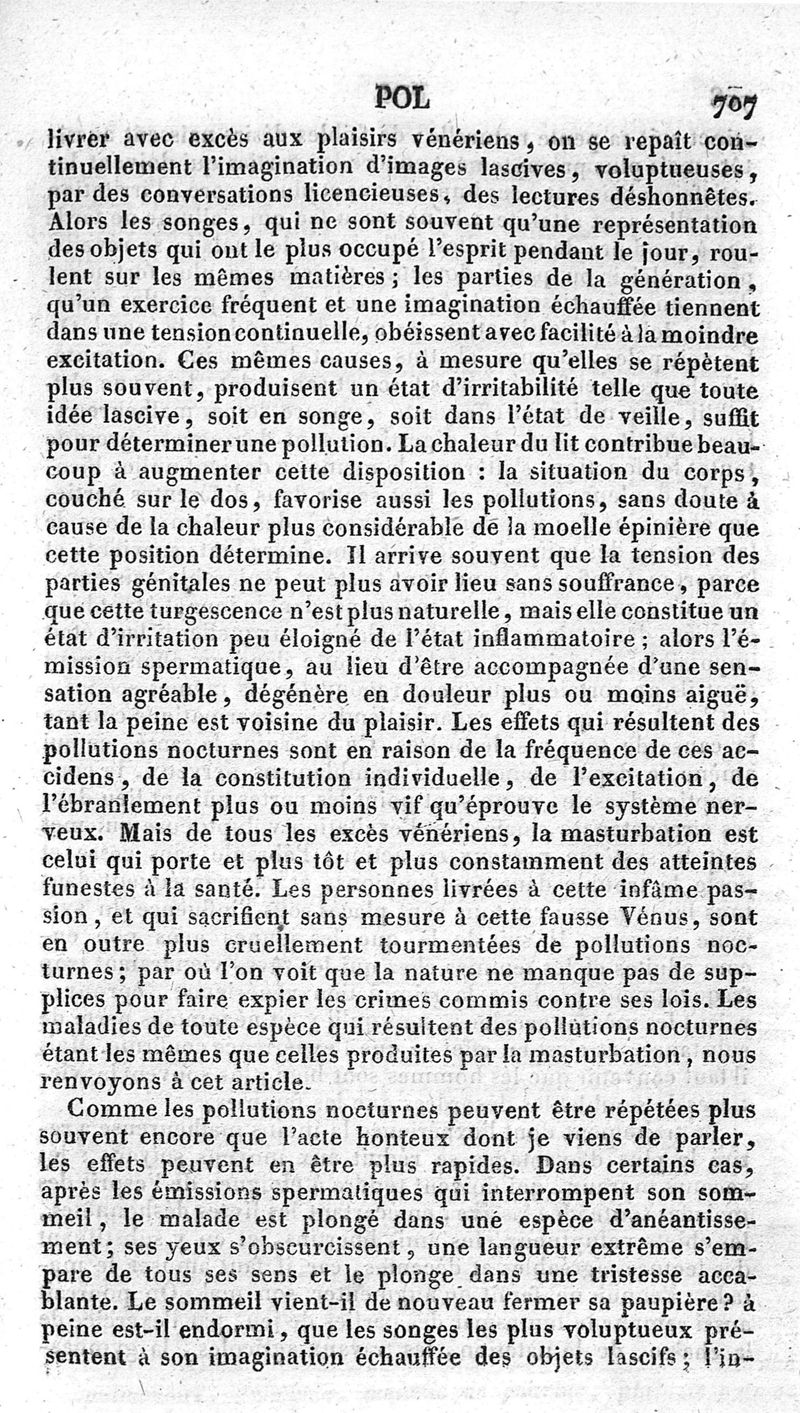 POL 707

livrer avec excès aux plaisirs vénériens, on se repaît continuellement l'imagination d'images lascives, voluptueuses, par des conversations licencieuses, des lectures déshonnêtes. Alors les songes, qui ne sont souvent qu'une représentation des objets qui ont le plus occupé l'esprit pendant le jour, roulent sur les mêmes matières; les parties de la génération, qu'un exercice fréquent et une imagination échauffée tiennent dans une tension continuelle, obéissent avec facilité à la moindre excitation. Ces mêmes causes, à mesure qu'elles se répètent plus souvent, produisent un état d'irritabilité telle que toute idée lascive, soit en songe, soit dans l'état de veille, suffit pour déterminer une pollution. La chaleur du lit contribue beaucoup à augmenter cette disposition : la situation du corps, couché sur le dos, favorise aussi les pollutions, sans doute à cause de la chaleur plus considérable de la moelle épinière que cette position détermine. Il arrive souvent que la tension des parties génitales ne peut plus avoir lieu sans souffrance, parce que cette turgescence n'est plus naturelle, mais elle constitue un état d'irritation peu éloigné de l'état inflammatoire; alors l'émission spermatique, au lieu d'être accompagnée d'une sensation agréable, dégénère en douleur plus ou moins aiguë, tant la peine est voisine du plaisir. Les effets qui résultent des pollutions nocturnes sont en raison de la fréquence de ces accidens, de la constitution individuelle, de l'excitation, de l'ébranlement plus ou moins vif qu'éprouve le système nerveux. Mais de tous les excès vénériens, la masturbation est celui qui porte et plus tôt et plus constamment des atteintes funestes à la santé. Les personnes livrées à cette infâme passion, et qui sacrifient sans mesure à cette fausse Vénus, sont en outre plus cruellement tourmentées de pollutions nocturnes; par où l'on voit que la nature ne manque pas de supplices pour faire expier les crimes commis contre ses lois. Les maladies de toute espèce qui résultent des pollutions nocturnes étant les mêmes que celles produites par la masturbation, nous renvoyons à cet article.

Comme les pollutions nocturnes peuvent être répétées plus souvent encore que l'acte honteux dont je viens de parler, les effets peuvent en être plus rapides. Dans certains cas, après les émissions spermatiques qui interrompent son sommeil, le malade est plongé dans une espèce d'anéantissement; ses yeux s'obscurcissent, une langueur extrême s'empare de tous ses sens et le plonge dans une tristesse accablante. Le sommeil vient-il de nouveau fermer sa paupière? à peine est-il endormi, que les songes les plus voluptueux présentent à son imagination échauffée des objets lascifs; l'in-